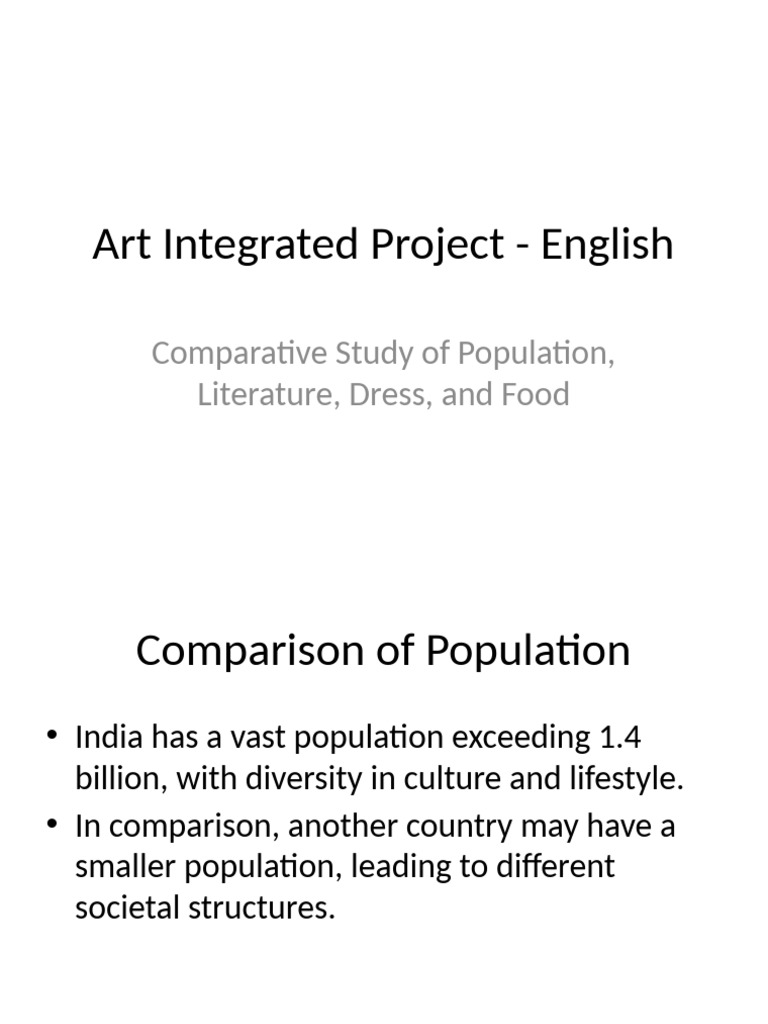 Art Integrated Project - English

Comparative Study of Population, Literature, Dress, and Food

Comparison of Population

• India has a vast population exceeding 1.4 billion, with diversity in culture and lifestyle.
• In comparison, another country may have a smaller population, leading to different societal structures.